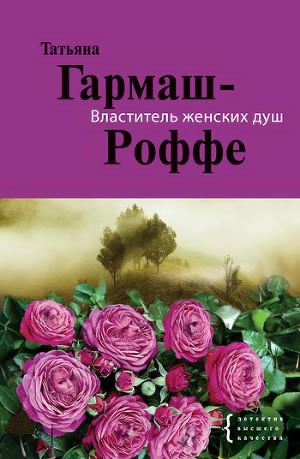 Татьяна
Гармаш-
Властитель женских душ
Роффе

детектив высшего качества